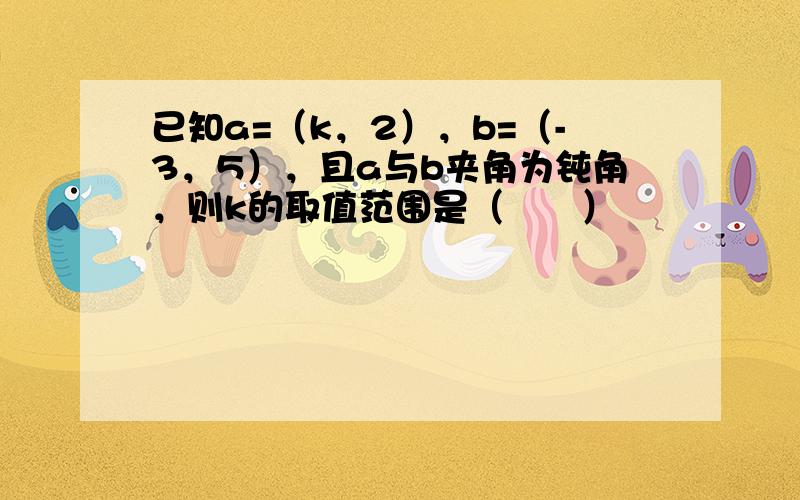 已知a=（k，2），b=（-3，5），且a与b夹角为钝角，则k的取值范围是（　　）